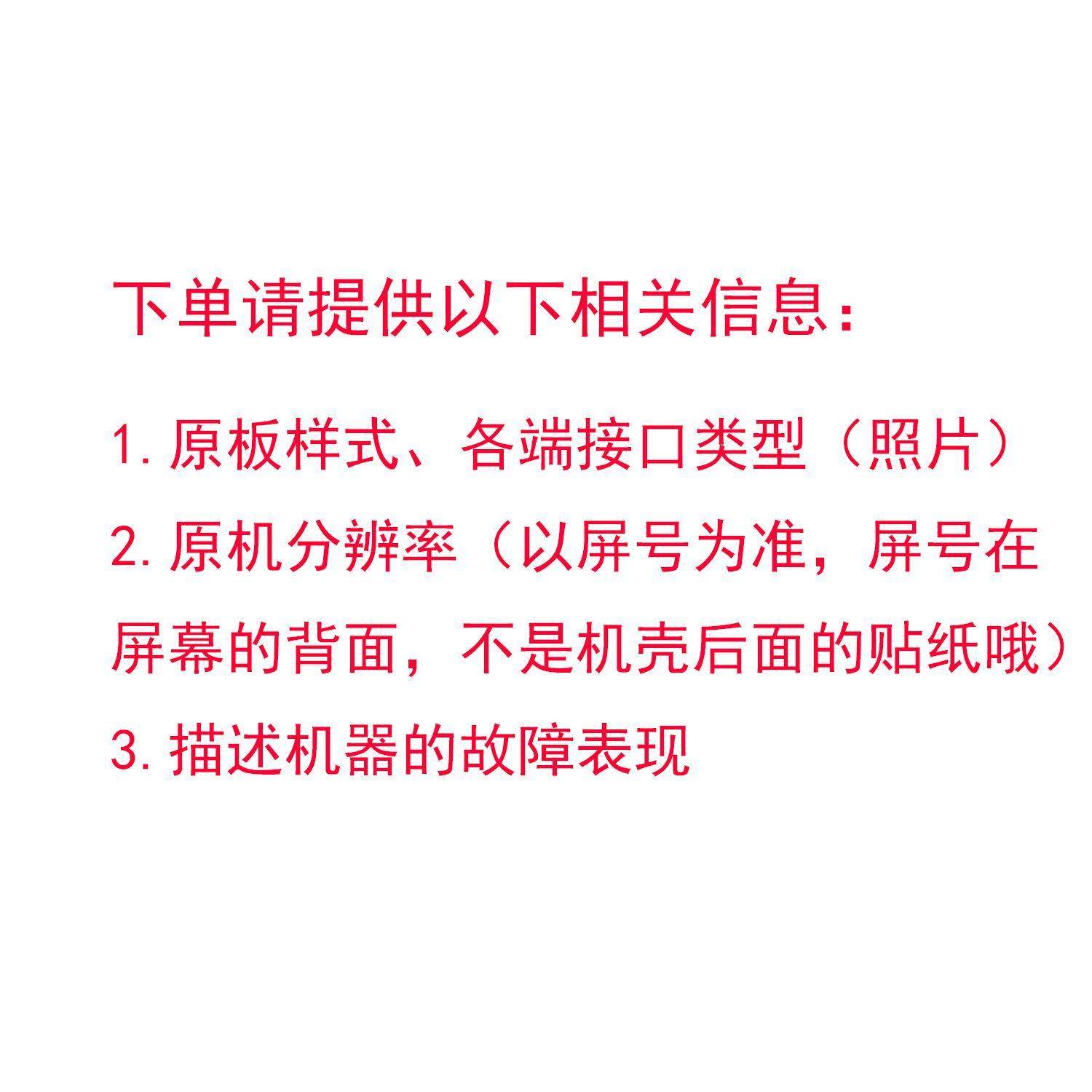 下单请提供以下相关信息：

1. 原板样式、各端接口类型（照片）

2. 原机分辨率（以屏号为准，屏号在屏幕的背面，不是机壳后面的贴纸哦）

3. 描述机器的故障表现